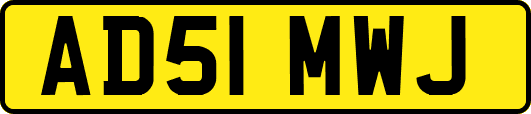 AD51 MWJ